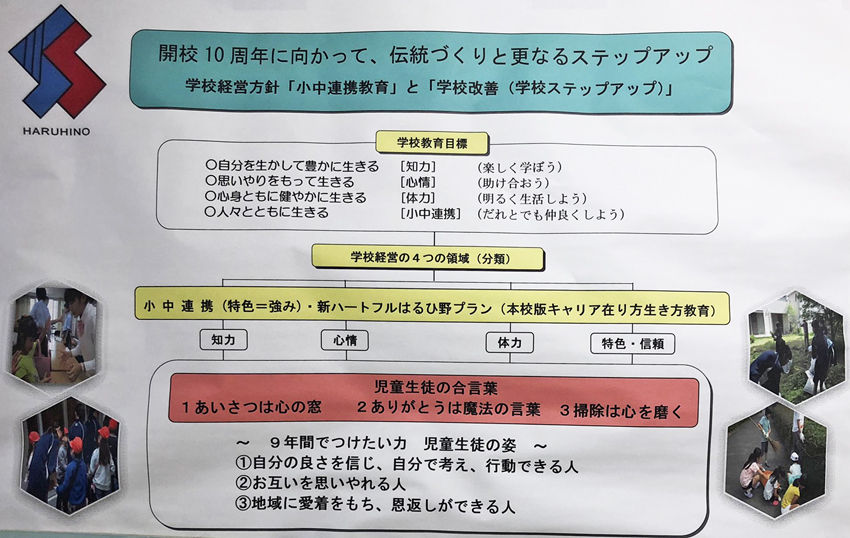 HARUHINO

開校10周年に向かって、伝統づくりと更なるステップアップ
学校経営方針「小中連携教育」と「学校改善(学校ステップアップ)」

学校教育目標

○自分を生かして豊かに生きる [知力] (楽しく学ぼう)
○思いやりをもって生きる [心情] (助け合おう)
○心身ともに健やかに生きる [体力] (明るく生活しよう)
○人々とともに生きる [小中連携] (だれとでも仲良くしよう)

学校経営の4つの領域(分類)

小中連携(特色=強み)・新ハートフルはるひ野プラン(本校版キャリア在り方生き方教育)

知力 心情 体力 特色・信頼

児童生徒の合言葉
1あいさつは心の窓 2ありがとうは魔法の言葉 3掃除は心を磨く

~ 9年間でつけたい力 児童生徒の姿 ~
①自分の良さを信じ、自分で考え、行動できる人
②お互いを思いやれる人
③地域に愛着をもち、恩返しができる人